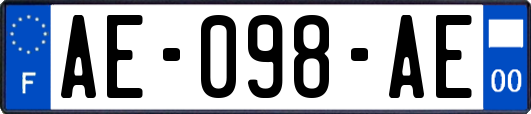 F
AE-098-AE
00